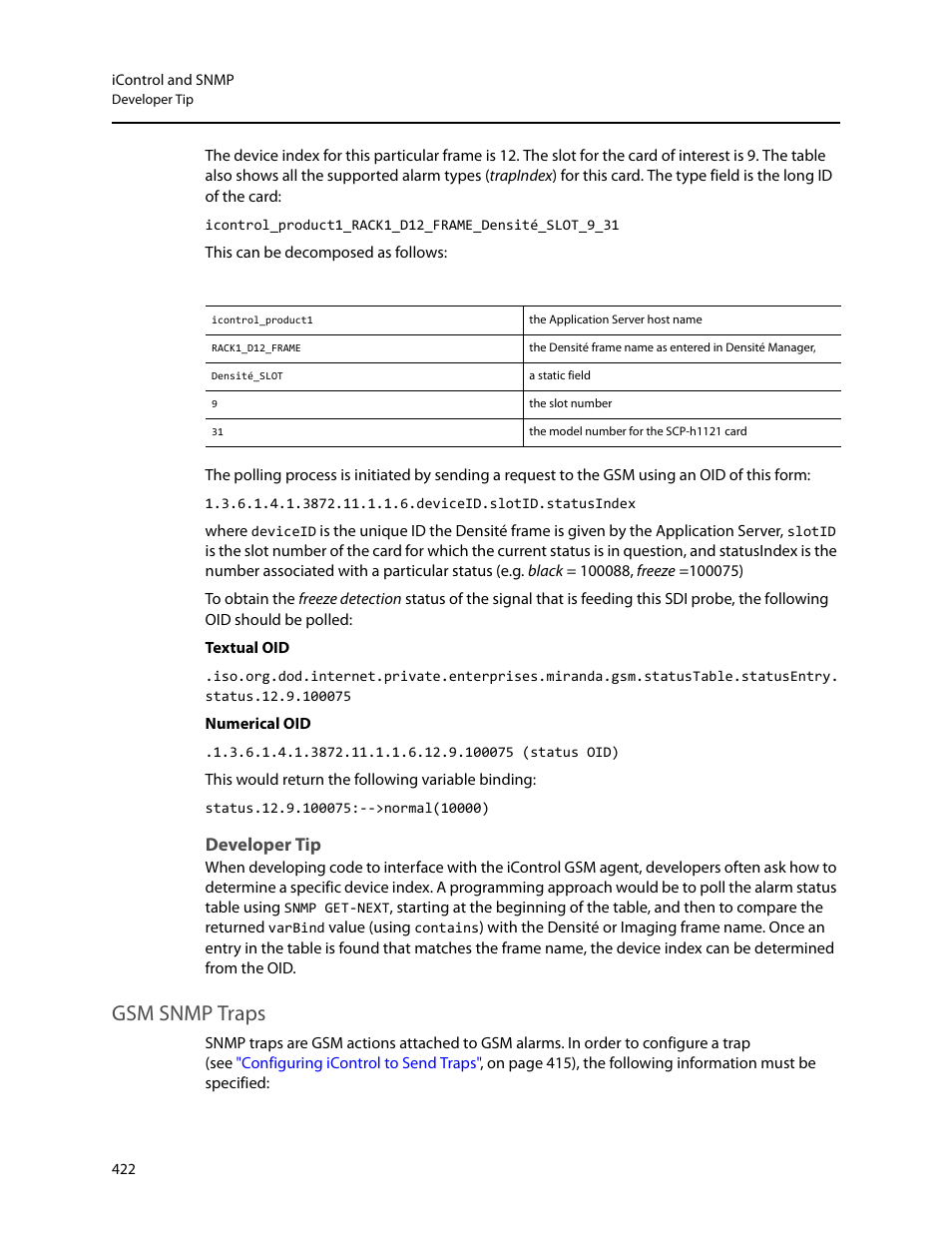 iControl and SNMP
Developer Tip

The device index for this particular frame is 12. The slot for the card of interest is 9. The table also shows all the supported alarm types (trapIndex) for this card. The type field is the long ID of the card:

icontrol_product1_RACK1_D12_FRAME_Densité_SLOT_9_31

This can be decomposed as follows:

| icontrol_product1 | the Application Server host name |
|---|---|
| RACK1_D12_FRAME | the Densité frame name as entered in Densité Manager, |
| Densité_SLOT | a static field |
| 9 | the slot number |
| 31 | the model number for the SCP-h1121 card |

The polling process is initiated by sending a request to the GSM using an OID of this form:

1.3.6.1.4.1.3872.11.1.1.6.deviceID.slotID.statusIndex

where deviceID is the unique ID the Densité frame is given by the Application Server, slotID is the slot number of the card for which the current status is in question, and statusIndex is the number associated with a particular status (e.g. black = 100088, freeze =100075)

To obtain the freeze detection status of the signal that is feeding this SDI probe, the following OID should be polled:

Textual OID

.iso.org.dod.internet.private.enterprises.miranda.gsm.statusTable.statusEntry.status.12.9.100075

Numerical OID

.1.3.6.1.4.1.3872.11.1.1.6.12.9.100075 (status OID)

This would return the following variable binding:

status.12.9.100075:-->normal(10000)

Developer Tip

When developing code to interface with the iControl GSM agent, developers often ask how to determine a specific device index. A programming approach would be to poll the alarm status table using SNMP GET-NEXT, starting at the beginning of the table, and then to compare the returned varBind value (using contains) with the Densité or Imaging frame name. Once an entry in the table is found that matches the frame name, the device index can be determined from the OID.

GSM SNMP Traps

SNMP traps are GSM actions attached to GSM alarms. In order to configure a trap (see "Configuring iControl to Send Traps", on page 415), the following information must be specified:

422